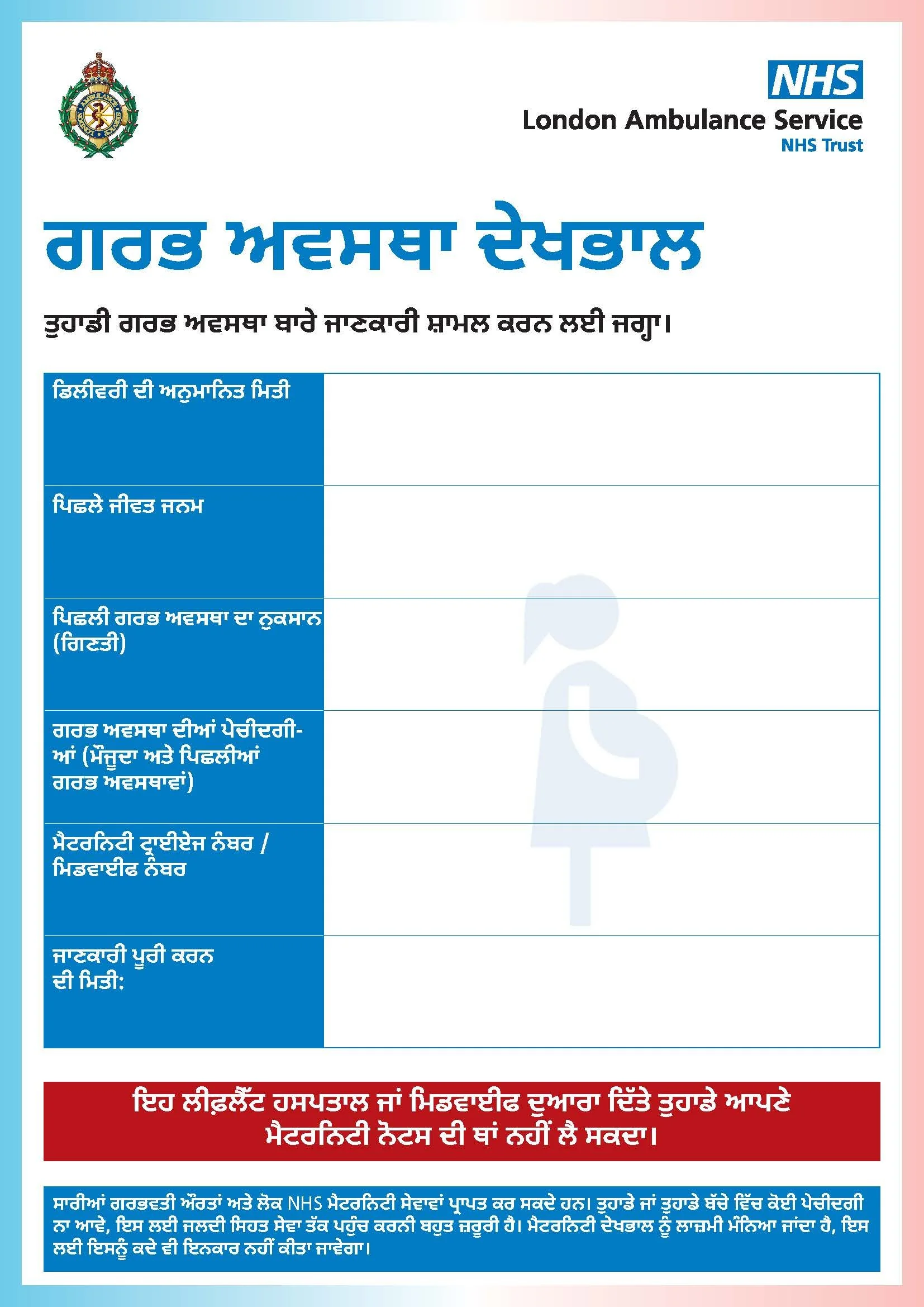 NHS
London Ambulance Service
NHS Trust

ਗਰਭ ਅਵਸਥਾ ਦੇਖਭਾਲ

ਤੁਹਾਡੀ ਗਰਭ ਅਵਸਥਾ ਬਾਰੇ ਜਾਣਕਾਰੀ ਸ਼ਾਮਲ ਕਰਨ ਲਈ ਜਗ੍ਹਾ।

| ਡਿਲੀਵਰੀ ਦੀ ਅਨੁਮਾਨਿਤ ਮਿਤੀ | |
|---|---|
| ਪਿਛਲੇ ਜੀਵਤ ਜਨਮ | |
| ਪਿਛਲੀ ਗਰਭ ਅਵਸਥਾ ਦਾ ਨੁਕਸਾਨ (ਗਿਣਤੀ) | |
| ਗਰਭ ਅਵਸਥਾ ਦੀਆਂ ਪੇਚੀਦਗੀਆਂ (ਮੌਜੂਦਾ ਅਤੇ ਪਿਛਲੀਆਂ ਗਰਭ ਅਵਸਥਾਵਾਂ) | |
| ਮੈਟਰਨਿਟੀ ਟ੍ਰਾਈਏਜ ਨੰਬਰ / ਮਿਡਵਾਈਫ ਨੰਬਰ | |
| ਜਾਣਕਾਰੀ ਪੂਰੀ ਕਰਨ ਦੀ ਮਿਤੀ: | |

ਇਹ ਲੀਫ਼ਲੈੱਟ ਹਸਪਤਾਲ ਜਾਂ ਮਿਡਵਾਈਫ ਦੁਆਰਾ ਦਿੱਤੇ ਤੁਹਾਡੇ ਆਪਣੇ ਮੈਟਰਨਿਟੀ ਨੋਟਸ ਦੀ ਥਾਂ ਨਹੀਂ ਲੈ ਸਕਦਾ।

ਸਾਰੀਆਂ ਗਰਭਵਤੀ ਔਰਤਾਂ ਅਤੇ ਲੋਕ NHS ਮੈਟਰਨਿਟੀ ਸੇਵਾਵਾਂ ਪ੍ਰਾਪਤ ਕਰ ਸਕਦੇ ਹਨ। ਤੁਹਾਡੇ ਜਾਂ ਤੁਹਾਡੇ ਬੱਚੇ ਵਿੱਚ ਕੋਈ ਪੇਚੀਦਗੀ ਨਾ ਆਵੇ, ਇਸ ਲਈ ਜਲਦੀ ਸਿਹਤ ਸੇਵਾ ਤੱਕ ਪਹੁੰਚ ਕਰਨੀ ਬਹੁਤ ਜ਼ਰੂਰੀ ਹੈ। ਮੈਟਰਨਿਟੀ ਦੇਖਭਾਲ ਨੂੰ ਲਾਜ਼ਮੀ ਮੰਨਿਆ ਜਾਂਦਾ ਹੈ, ਇਸ ਲਈ ਇਸਨੂੰ ਕਦੇ ਵੀ ਇਨਕਾਰ ਨਹੀਂ ਕੀਤਾ ਜਾਵੇਗਾ।